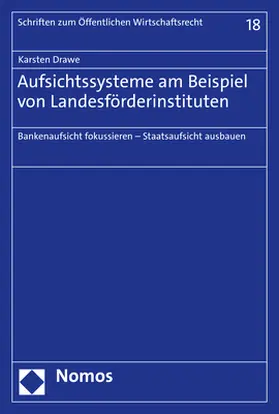 Schriften zum Öffentlichen Wirtschaftsrecht 18

Karsten Drawe

Aufsichtssysteme am Beispiel von Landesförderinstituten

Bankenaufsicht fokussieren – Staatsaufsicht ausbauen

Nomos